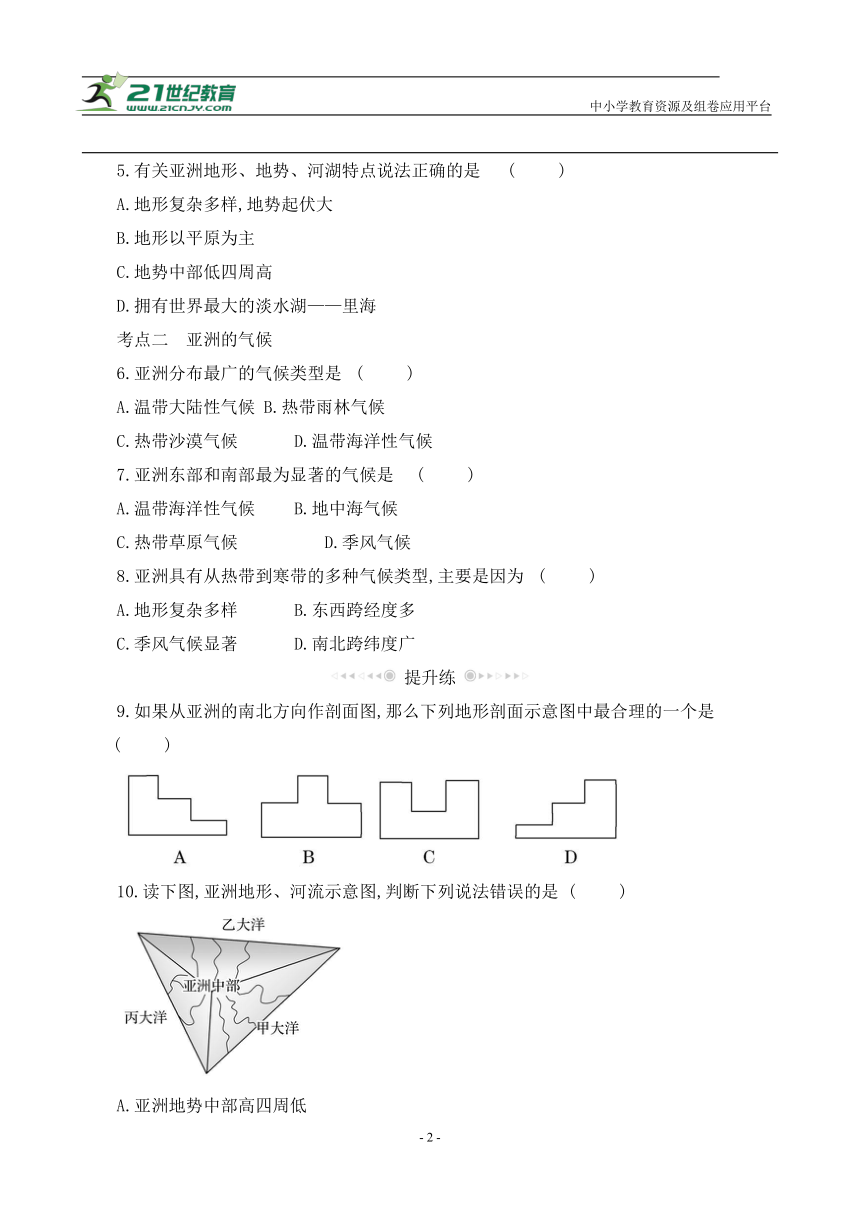 21世纪教育
www.21cnjy.com
中小学教育资源及组卷应用平台

5.有关亚洲地形、地势、河湖特点说法正确的是 (　　)

A.地形复杂多样,地势起伏大

B.地形以平原为主

C.地势中部低四周高

D.拥有世界最大的淡水湖——里海

考点二　亚洲的气候

6.亚洲分布最广的气候类型是 (　　)

A.温带大陆性气候 B.热带雨林气候

C.热带沙漠气候　　D.温带海洋性气候

7.亚洲东部和南部最为显著的气候是 (　　)

A.温带海洋性气候　　B.地中海气候

C.热带草原气候　　D.季风气候

8.亚洲具有从热带到寒带的多种气候类型,主要是因为 (　　)

A.地形复杂多样　　B.东西跨经度多

C.季风气候显著　　D.南北跨纬度广

提升练

9.如果从亚洲的南北方向作剖面图,那么下列地形剖面示意图中最合理的一个是 (　　)

A　B　C　D

10.读下图,亚洲地形、河流示意图,判断下列说法错误的是 (　　)

乙大洋
亚洲中部
丙大洋
甲大洋

A.亚洲地势中部高四周低

- 2 -